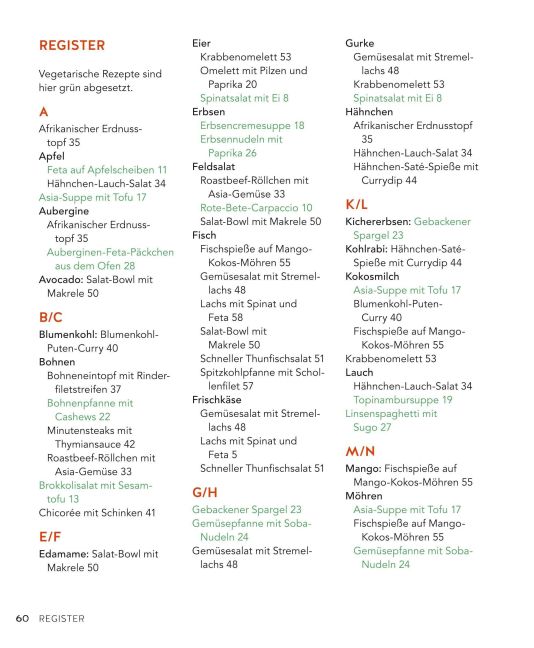 REGISTER

Vegetarische Rezepte sind hier grün abgesetzt.

A

Afrikanischer Erdnusstopf 35
Apfel
Feta auf Apfelscheiben 11
Hähnchen-Lauch-Salat 34
Asia-Suppe mit Tofu 17
Aubergine
Afrikanischer Erdnusstopf 35
Auberginen-Feta-Päckchen aus dem Ofen 28
Avocado: Salat-Bowl mit Makrele 50

B/C

Blumenkohl: Blumenkohl-Puten-Curry 40
Bohnen
Bohneneintopf mit Rinderfiletstreifen 37
Bohnenpfanne mit Cashews 22
Minutensteaks mit Thymiansauce 42
Roastbeef-Röllchen mit Asia-Gemüse 33
Brokkolisalat mit Sesamtofu 13
Chicorée mit Schinken 41

E/F

Edamame: Salat-Bowl mit Makrele 50
Eier
Krabbenomelett 53
Omelett mit Pilzen und Paprika 20
Spinatsalat mit Ei 8
Erbsen
Erbsencremesuppe 18
Erbsennudeln mit Paprika 26
Feldsalat
Roastbeef-Röllchen mit Asia-Gemüse 33
Rote-Bete-Carpaccio 10
Salat-Bowl mit Makrele 50
Fisch
Fischspieße auf Mango-Kokos-Möhren 55
Gemüsesalat mit Stremellachs 48
Lachs mit Spinat und Feta 58
Salat-Bowl mit Makrele 50
Schneller Thunfischsalat 51
Spitzkohlpfanne mit Schollenfilet 57
Frischkäse
Gemüsesalat mit Stremellachs 48
Lachs mit Spinat und Feta 5
Schneller Thunfischsalat 51

G/H

Gebackener Spargel 23
Gemüsepfanne mit Soba-Nudeln 24
Gemüsesalat mit Stremellachs 48
Gurke
Gemüsesalat mit Stremellachs 48
Krabbenomelett 53
Spinatsalat mit Ei 8
Hähnchen
Afrikanischer Erdnusstopf 35
Hähnchen-Lauch-Salat 34
Hähnchen-Saté-Spieße mit Currydip 44

K/L

Kichererbsen: Gebackener Spargel 23
Kohlrabi: Hähnchen-Saté-Spieße mit Currydip 44
Kokosmilch
Asia-Suppe mit Tofu 17
Blumenkohl-Puten-Curry 40
Fischspieße auf Mango-Kokos-Möhren 55
Krabbenomelett 53
Lauch
Hähnchen-Lauch-Salat 34
Topinambursuppe 19
Linsenspaghetti mit Sugo 27

M/N

Mango: Fischspieße auf Mango-Kokos-Möhren 55
Möhren
Asia-Suppe mit Tofu 17
Fischspieße auf Mango-Kokos-Möhren 55
Gemüsepfanne mit Soba-Nudeln 24

60 REGISTER